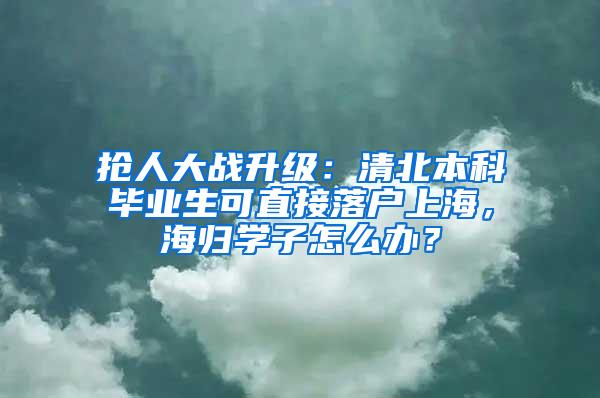 抢人大战升级：清北本科毕业生可直接落户上海，海归学子怎么办？